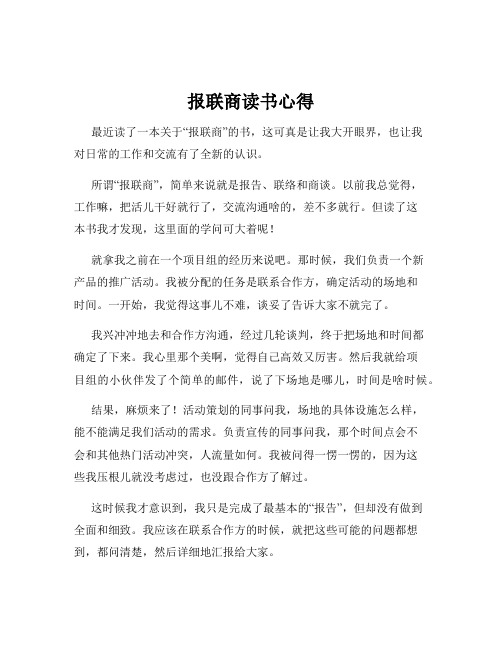 报联商读书心得

最近读了一本关于“报联商”的书，这可真是让我大开眼界，也让我对日常的工作和交流有了全新的认识。

所谓“报联商”，简单来说就是报告、联络和商谈。以前我总觉得，工作嘛，把活儿干好就行了，交流沟通啥的，差不多就行。但读了这本书我才发现，这里面的学问可大着呢！

就拿我之前在一个项目组的经历来说吧。那时候，我们负责一个新产品的推广活动。我被分配的任务是联系合作方，确定活动的场地和时间。一开始，我觉得这事儿不难，谈妥了告诉大家不就完了。

我兴冲冲地去和合作方沟通，经过几轮谈判，终于把场地和时间都确定了下来。我心里那个美啊，觉得自己高效又厉害。然后我就给项目组的小伙伴发了个简单的邮件，说了下场地是哪儿，时间是啥时候。

结果，麻烦来了！活动策划的同事问我，场地的具体设施怎么样，能不能满足我们活动的需求。负责宣传的同事问我，那个时间点会不会和其他热门活动冲突，人流量如何。我被问得一愣一愣的，因为这些我压根儿就没考虑过，也没跟合作方了解过。

这时候我才意识到，我只是完成了最基本的“报告”，但却没有做到全面和细致。我应该在联系合作方的时候，就把这些可能的问题都想到，都问清楚，然后详细地汇报给大家。